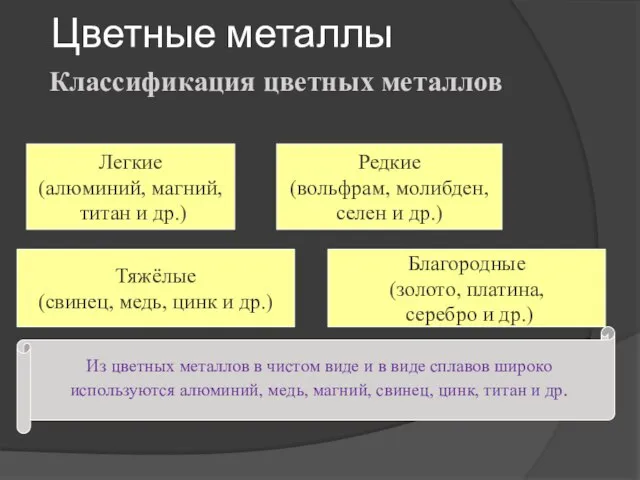 Цветные металлы

Классификация цветных металлов

Легкие
(алюминий, магний, титан и др.)

Редкие
(вольфрам, молибден, селен и др.)

Тяжёлые
(свинец, медь, цинк и др.)

Благородные
(золото, платина, серебро и др.)

Из цветных металлов в чистом виде и в виде сплавов широко используются алюминий, медь, магний, свинец, цинк, титан и др.